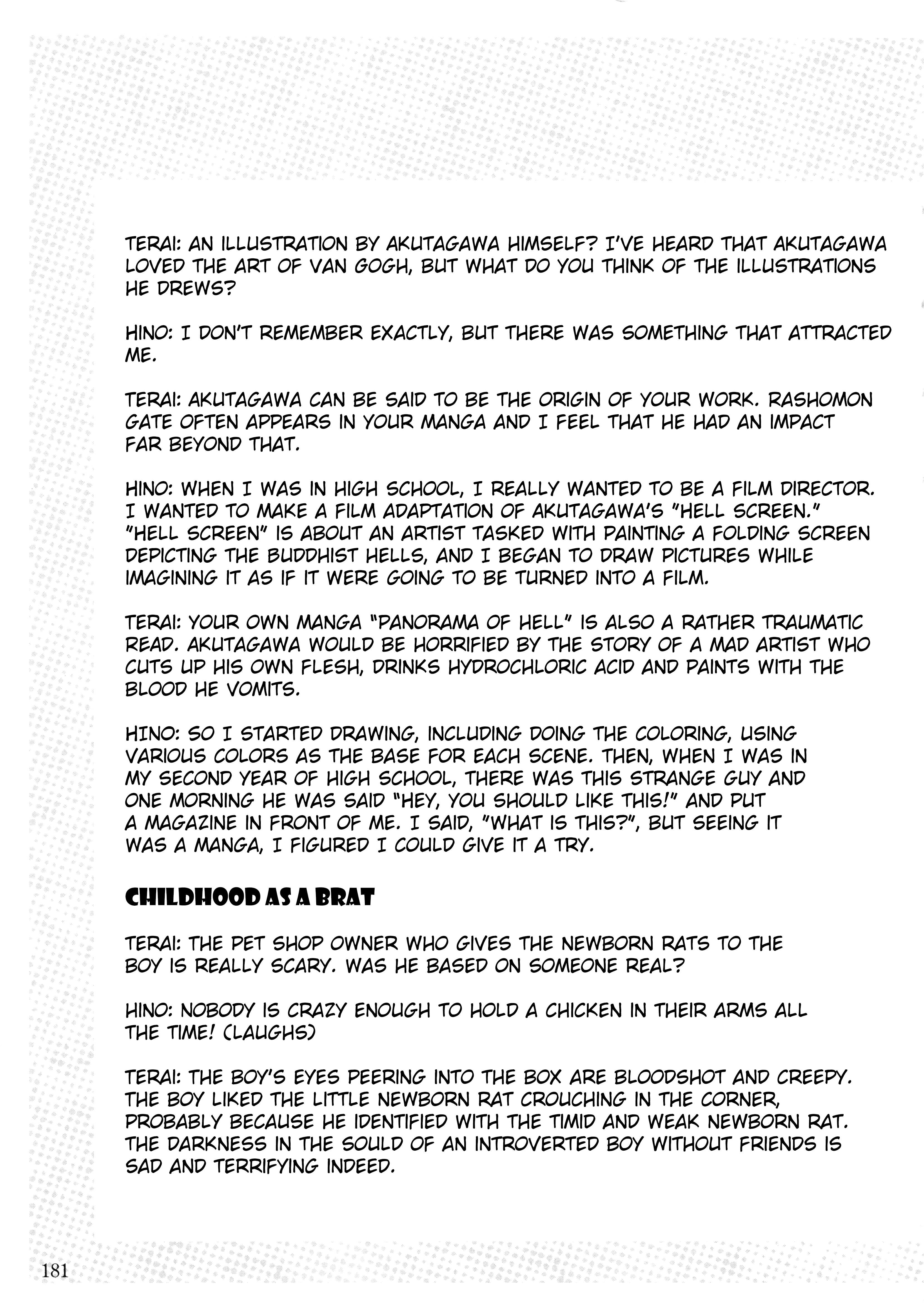 TERAI: AN ILLUSTRATION BY AKUTAGAWA HIMSELF? I'VE HEARD THAT AKUTAGAWA LOVED THE ART OF VAN GOGH, BUT WHAT DO YOU THINK OF THE ILLUSTRATIONS HE DREWS?

HINO: I DON'T REMEMBER EXACTLY, BUT THERE WAS SOMETHING THAT ATTRACTED ME.

TERAI: AKUTAGAWA CAN BE SAID TO BE THE ORIGIN OF YOUR WORK. RASHOMON GATE OFTEN APPEARS IN YOUR MANGA AND I FEEL THAT HE HAD AN IMPACT FAR BEYOND THAT.

HINO: WHEN I WAS IN HIGH SCHOOL, I REALLY WANTED TO BE A FILM DIRECTOR. I WANTED TO MAKE A FILM ADAPTATION OF AKUTAGAWA'S "HELL SCREEN." "HELL SCREEN" IS ABOUT AN ARTIST TASKED WITH PAINTING A FOLDING SCREEN DEPICTING THE BUDDHIST HELLS, AND I BEGAN TO DRAW PICTURES WHILE IMAGINING IT AS IF IT WERE GOING TO BE TURNED INTO A FILM.

TERAI: YOUR OWN MANGA "PANORAMA OF HELL" IS ALSO A RATHER TRAUMATIC READ. AKUTAGAWA WOULD BE HORRIFIED BY THE STORY OF A MAD ARTIST WHO CUTS UP HIS OWN FLESH, DRINKS HYDROCHLORIC ACID AND PAINTS WITH THE BLOOD HE VOMITS.

HINO: SO I STARTED DRAWING, INCLUDING DOING THE COLORING, USING VARIOUS COLORS AS THE BASE FOR EACH SCENE. THEN, WHEN I WAS IN MY SECOND YEAR OF HIGH SCHOOL, THERE WAS THIS STRANGE GUY AND ONE MORNING HE WAS SAID "HEY, YOU SHOULD LIKE THIS!" AND PUT A MAGAZINE IN FRONT OF ME. I SAID, "WHAT IS THIS?", BUT SEEING IT WAS A MANGA, I FIGURED I COULD GIVE IT A TRY.

CHILDHOOD AS A BRAT

TERAI: THE PET SHOP OWNER WHO GIVES THE NEWBORN RATS TO THE BOY IS REALLY SCARY. WAS HE BASED ON SOMEONE REAL?

HINO: NOBODY IS CRAZY ENOUGH TO HOLD A CHICKEN IN THEIR ARMS ALL THE TIME! (LAUGHS)

TERAI: THE BOY'S EYES PEERING INTO THE BOX ARE BLOODSHOT AND CREEPY. THE BOY LIKED THE LITTLE NEWBORN RAT CROUCHING IN THE CORNER, PROBABLY BECAUSE HE IDENTIFIED WITH THE TIMID AND WEAK NEWBORN RAT. THE DARKNESS IN THE SOULD OF AN INTROVERTED BOY WITHOUT FRIENDS IS SAD AND TERRIFYING INDEED.

181